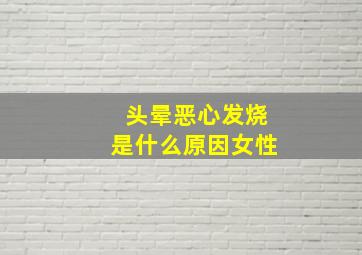 头晕恶心发烧
是什么原因女性